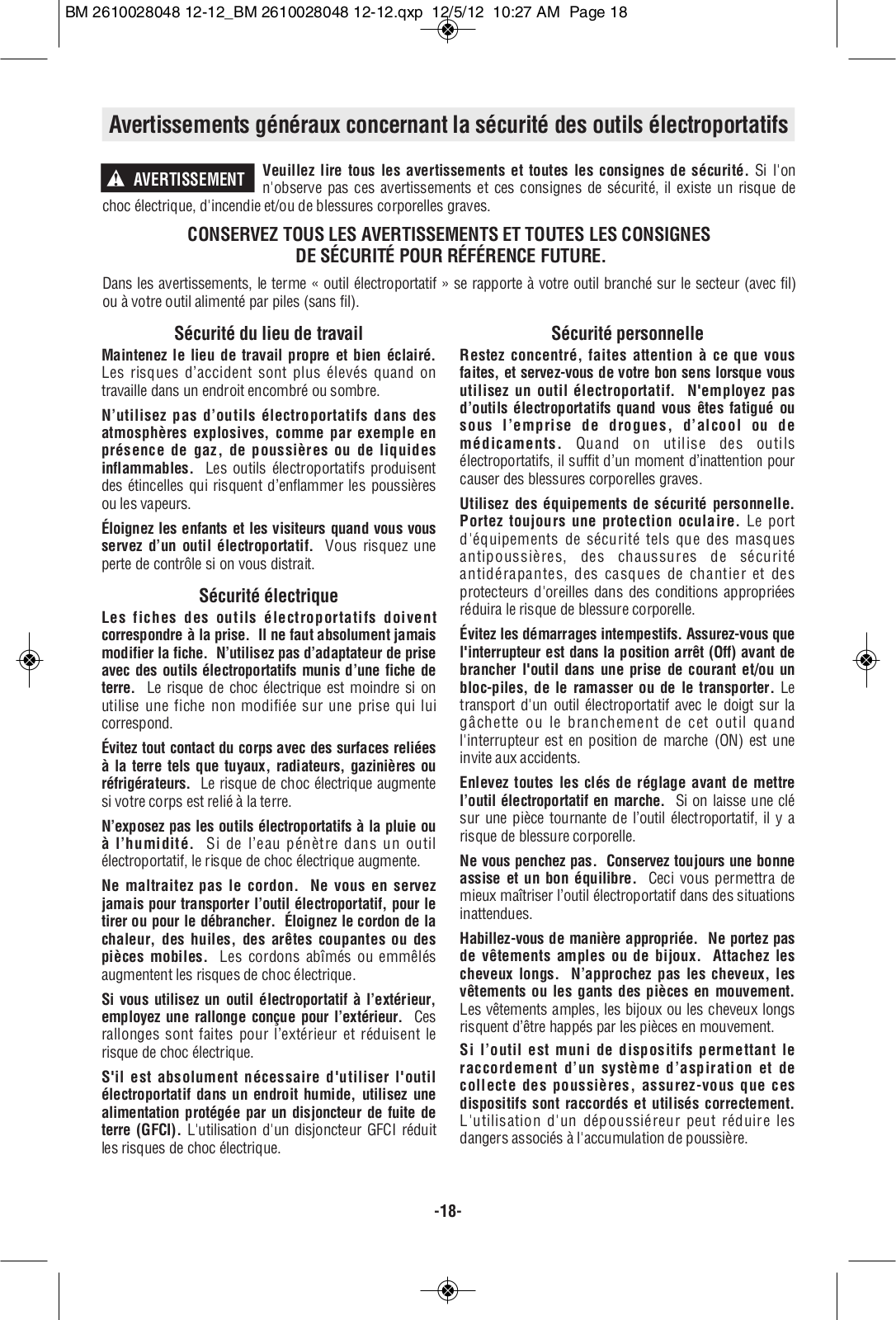 BM 2610028048 12-12_BM 2610028048 12-12.qxp 12/5/12 10:27 AM Page 18

Avertissements généraux concernant la sécurité des outils électroportatifs

AVERTISSEMENT

Veuillez lire tous les avertissements et toutes les consignes de sécurité. Si l'on n'observe pas ces avertissements et ces consignes de sécurité, il existe un risque de choc électrique, d'incendie et/ou de blessures corporelles graves.

CONSERVEZ TOUS LES AVERTISSEMENTS ET TOUTES LES CONSIGNES DE SÉCURITÉ POUR RÉFÉRENCE FUTURE.

Dans les avertissements, le terme « outil électroportatif » se rapporte à votre outil branché sur le secteur (avec fil) ou à votre outil alimenté par piles (sans fil).

Sécurité du lieu de travail

Maintenez le lieu de travail propre et bien éclairé. Les risques d'accident sont plus élevés quand on travaille dans un endroit encombré ou sombre.

N'utilisez pas d'outils électroportatifs dans des atmosphères explosives, comme par exemple en présence de gaz, de poussières ou de liquides inflammables. Les outils électroportatifs produisent des étincelles qui risquent d'enflammer les poussières ou les vapeurs.

Éloignez les enfants et les visiteurs quand vous vous servez d'un outil électroportatif. Vous risquez une perte de contrôle si on vous distrait.

Sécurité électrique

Les fiches des outils électroportatifs doivent correspondre à la prise. Il ne faut absolument jamais modifier la fiche. N'utilisez pas d'adaptateur de prise avec des outils électroportatifs munis d'une fiche de terre. Le risque de choc électrique est moindre si on utilise une fiche non modifiée sur une prise qui lui correspond.

Évitez tout contact du corps avec des surfaces reliées à la terre tels que tuyaux, radiateurs, gazinières ou réfrigérateurs. Le risque de choc électrique augmente si votre corps est relié à la terre.

N'exposez pas les outils électroportatifs à la pluie ou à l'humidité. Si de l'eau pénètre dans un outil électroportatif, le risque de choc électrique augmente.

Ne maltraitez pas le cordon. Ne vous en servez jamais pour transporter l'outil électroportatif, pour le tirer ou pour le débrancher. Éloignez le cordon de la chaleur, des huiles, des arêtes coupantes ou des pièces mobiles. Les cordons abîmés ou emmêlés augmentent les risques de choc électrique.

Si vous utilisez un outil électroportatif à l'extérieur, employez une rallonge conçue pour l'extérieur. Ces rallonges sont faites pour l'extérieur et réduisent le risque de choc électrique.

S'il est absolument nécessaire d'utiliser l'outil électroportatif dans un endroit humide, utilisez une alimentation protégée par un disjoncteur de fuite de terre (GFCI). L'utilisation d'un disjoncteur GFCI réduit les risques de choc électrique.

Sécurité personnelle

Restez concentré, faites attention à ce que vous faites, et servez-vous de votre bon sens lorsque vous utilisez un outil électroportatif. N'employez pas d'outils électroportatifs quand vous êtes fatigué ou sous l'emprise de drogues, d'alcool ou de médicaments. Quand on utilise des outils électroportatifs, il suffit d'un moment d'inattention pour causer des blessures corporelles graves.

Utilisez des équipements de sécurité personnelle. Portez toujours une protection oculaire. Le port d'équipements de sécurité tels que des masques antipoussières, des chaussures de sécurité antidérapantes, des casques de chantier et des protecteurs d'oreilles dans des conditions appropriées réduira le risque de blessure corporelle.

Évitez les démarrages intempestifs. Assurez-vous que l'interrupteur est dans la position arrêt (Off) avant de brancher l'outil dans une prise de courant et/ou un bloc-piles, de le ramasser ou de le transporter. Le transport d'un outil électroportatif avec le doigt sur la gâchette ou le branchement de cet outil quand l'interrupteur est en position de marche (ON) est une invite aux accidents.

Enlevez toutes les clés de réglage avant de mettre l'outil électroportatif en marche. Si on laisse une clé sur une pièce tournante de l'outil électroportatif, il y a risque de blessure corporelle.

Ne vous penchez pas. Conservez toujours une bonne assise et un bon équilibre. Ceci vous permettra de mieux maîtriser l'outil électroportatif dans des situations inattendues.

Habillez-vous de manière appropriée. Ne portez pas de vêtements amples ou de bijoux. Attachez les cheveux longs. N'approchez pas les cheveux, les vêtements ou les gants des pièces en mouvement. Les vêtements amples, les bijoux ou les cheveux longs risquent d'être happés par les pièces en mouvement.

Si l'outil est muni de dispositifs permettant le raccordement d'un système d'aspiration et de collecte des poussières, assurez-vous que ces dispositifs sont raccordés et utilisés correctement. L'utilisation d'un dépoussiéreur peut réduire les dangers associés à l'accumulation de poussière.

-18-